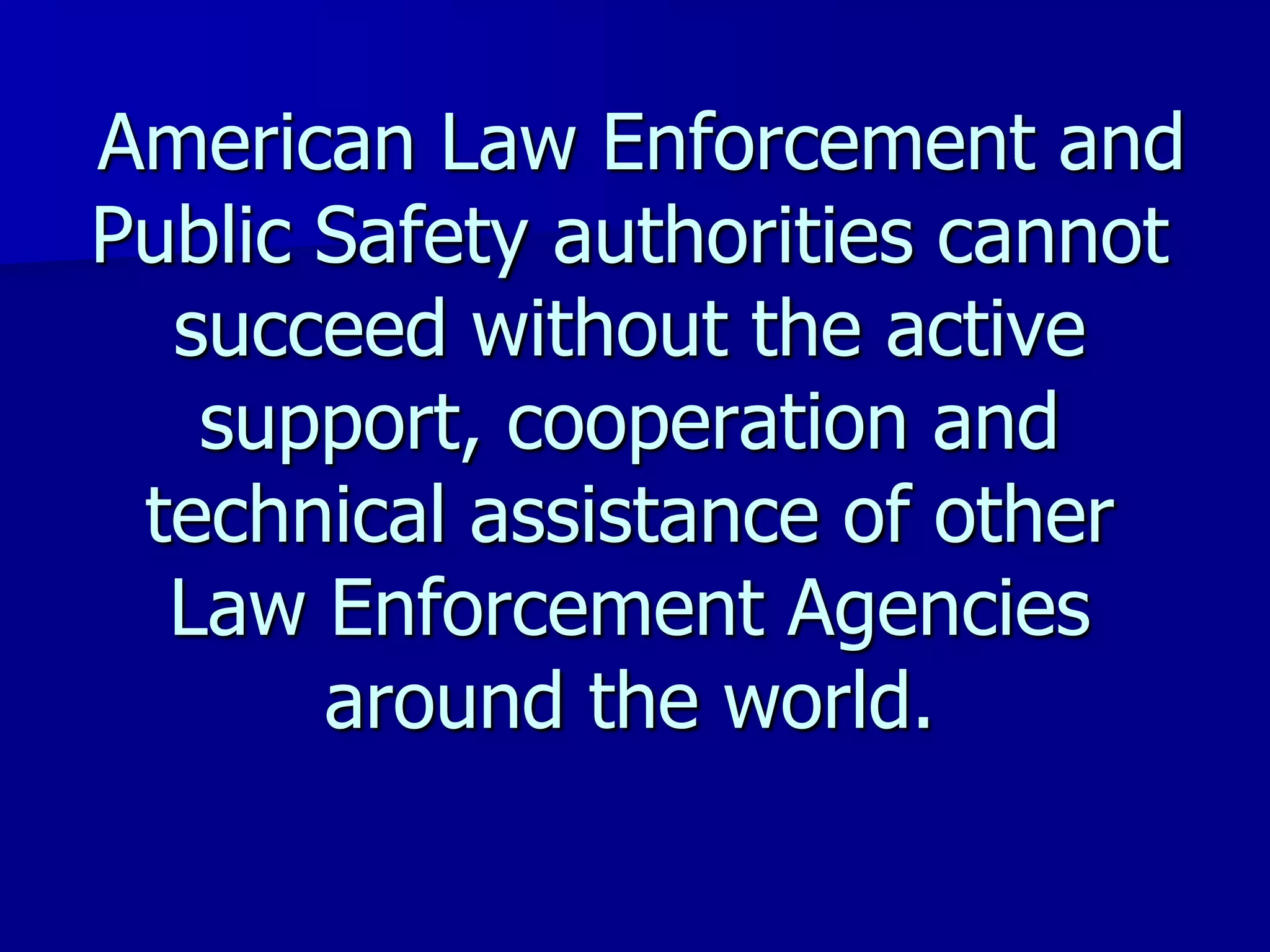 American Law Enforcement and Public Safety authorities cannot succeed without the active support, cooperation and technical assistance of other Law Enforcement Agencies around the world.